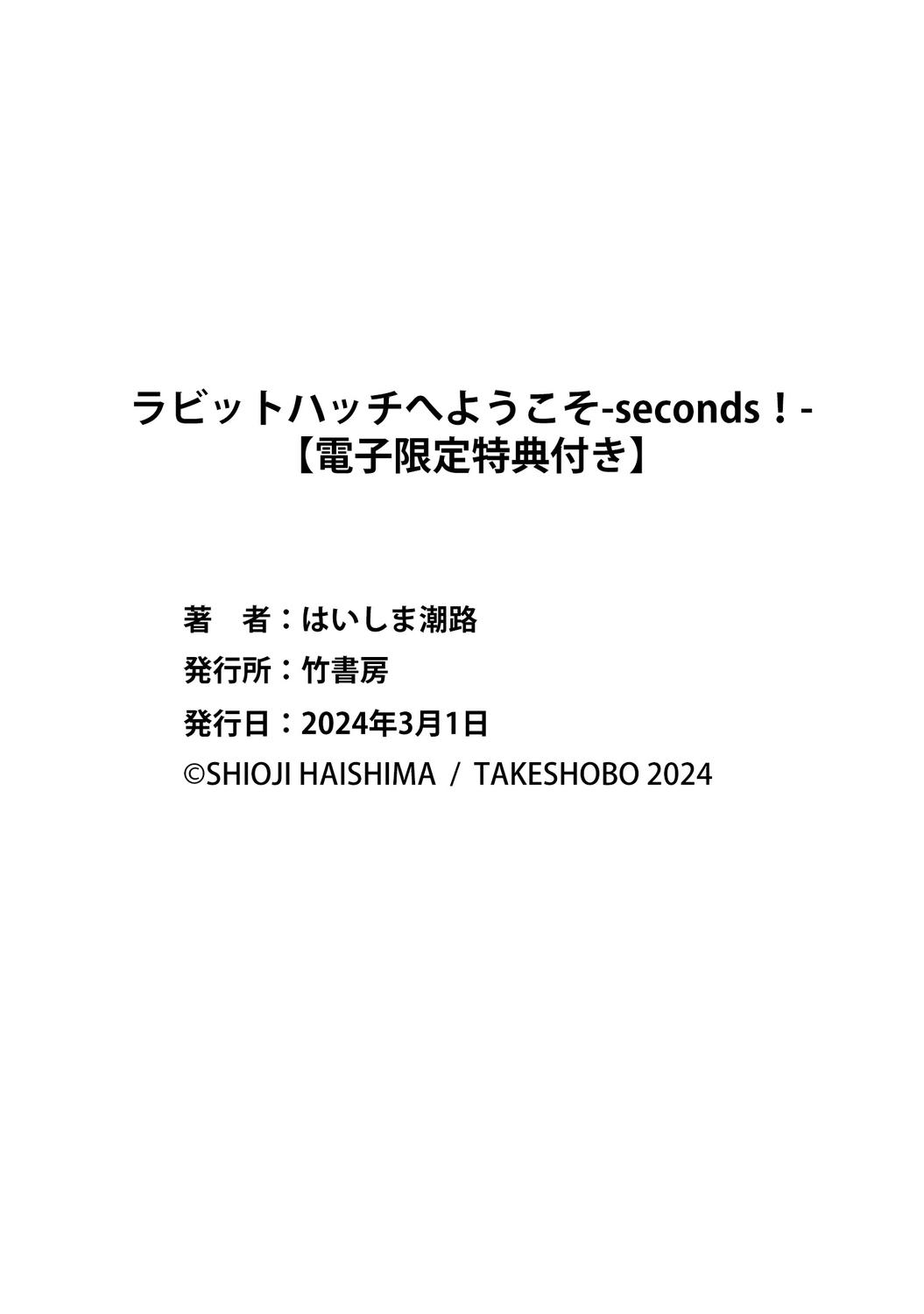 ラビットハッチへようこそ-seconds！-
【電子限定特典付き】

著　者：はいしま潮路
発行所：竹書房
発行日：2024年3月1日
©SHIOJI HAISHIMA / TAKESHOBO 2024